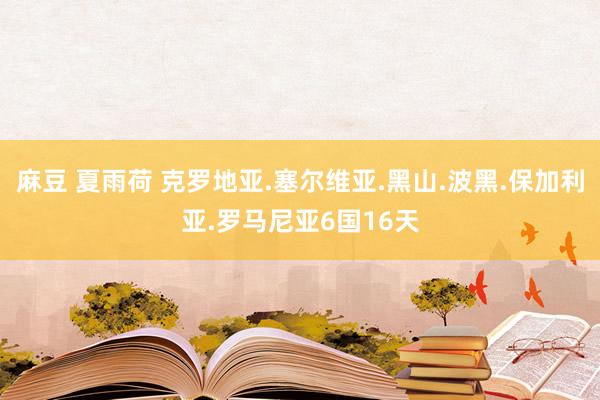 麻豆 夏雨荷 克罗地亚.塞尔维亚.黑山.波黑.保加利亚.罗马尼亚6国16天